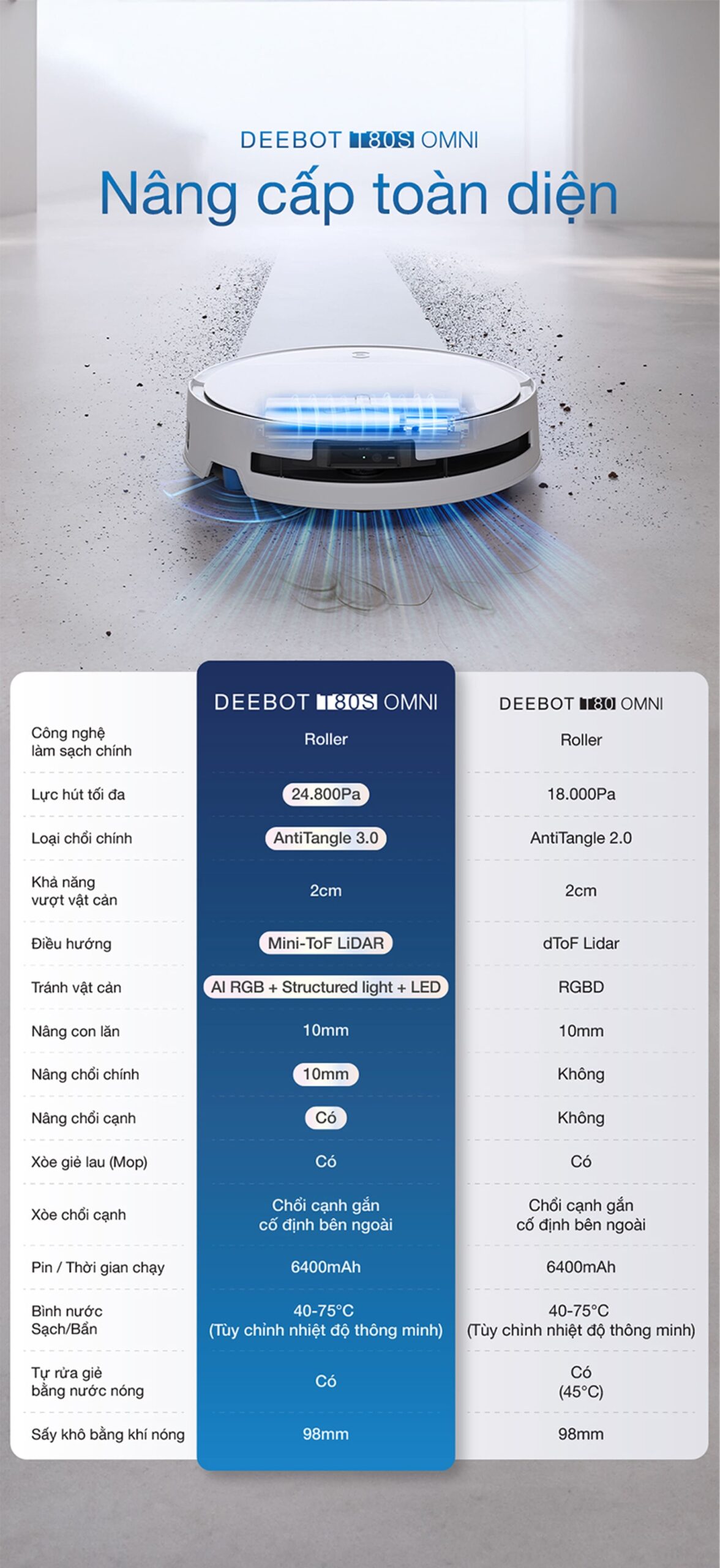 DEEBOT T80S OMNI

Nâng cấp toàn diện

| | DEEBOT T80S OMNI | DEEBOT T80 OMNI |
|---|---|---|
| Công nghệ làm sạch chính | Roller | Roller |
| Lực hút tối đa | 24.800Pa | 18.000Pa |
| Loại chổi chính | AntiTangle 3.0 | AntiTangle 2.0 |
| Khả năng vượt vật cản | 2cm | 2cm |
| Điều hướng | Mini-ToF LiDAR | dToF Lidar |
| Tránh vật cản | AI RGB + Structured light + LED | RGBD |
| Nâng con lăn | 10mm | 10mm |
| Nâng chổi chính | 10mm | Không |
| Nâng chổi cạnh | Có | Không |
| Xòe giẻ lau (Mop) | Có | Có |
| Xòe chổi cạnh | Chổi cạnh gắn cố định bên ngoài | Chổi cạnh gắn cố định bên ngoài |
| Pin / Thời gian chạy | 6400mAh | 6400mAh |
| Bình nước Sạch/Bẩn | 40-75°C (Tùy chỉnh nhiệt độ thông minh) | 40-75°C (Tùy chỉnh nhiệt độ thông minh) |
| Tự rửa giẻ bằng nước nóng | Có | Có (45°C) |
| Sấy khô bằng khí nóng | 98mm | 98mm |